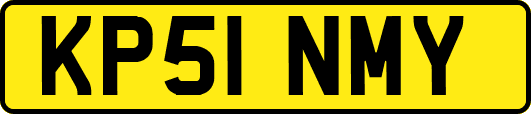 KP51 NMY